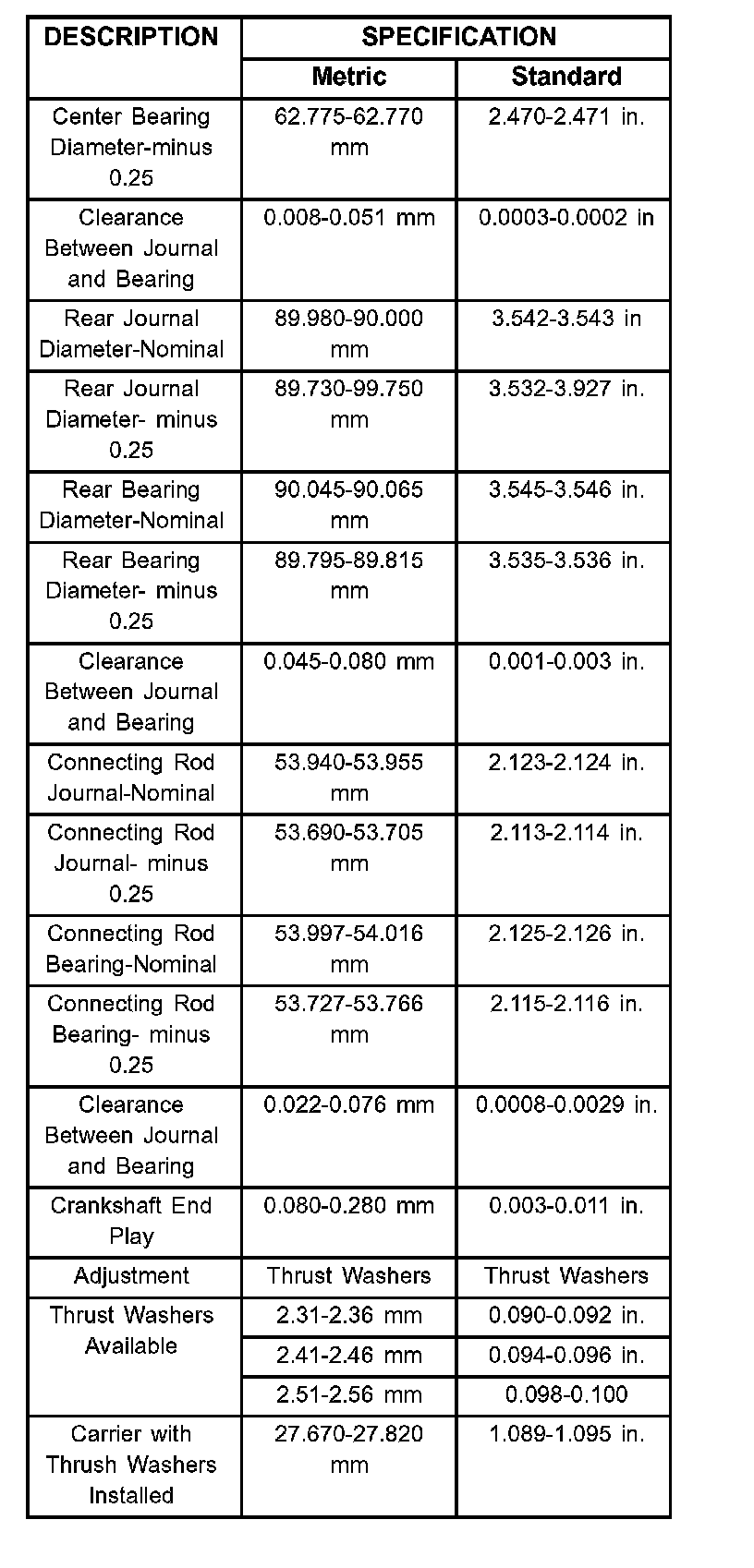 | DESCRIPTION | SPECIFICATION | |
|---|---|---|
| | Metric | Standard |
| Center Bearing Diameter-minus 0.25 | 62.775-62.770 mm | 2.470-2.471 in. |
| Clearance Between Journal and Bearing | 0.008-0.051 mm | 0.0003-0.0002 in |
| Rear Journal Diameter-Nominal | 89.980-90.000 mm | 3.542-3.543 in |
| Rear Journal Diameter- minus 0.25 | 89.730-99.750 mm | 3.532-3.927 in. |
| Rear Bearing Diameter-Nominal | 90.045-90.065 mm | 3.545-3.546 in. |
| Rear Bearing Diameter- minus 0.25 | 89.795-89.815 mm | 3.535-3.536 in. |
| Clearance Between Journal and Bearing | 0.045-0.080 mm | 0.001-0.003 in. |
| Connecting Rod Journal-Nominal | 53.940-53.955 mm | 2.123-2.124 in. |
| Connecting Rod Journal- minus 0.25 | 53.690-53.705 mm | 2.113-2.114 in. |
| Connecting Rod Bearing-Nominal | 53.997-54.016 mm | 2.125-2.126 in. |
| Connecting Rod Bearing- minus 0.25 | 53.727-53.766 mm | 2.115-2.116 in. |
| Clearance Between Journal and Bearing | 0.022-0.076 mm | 0.0008-0.0029 in. |
| Crankshaft End Play | 0.080-0.280 mm | 0.003-0.011 in. |
| Adjustment | Thrust Washers | Thrust Washers |
| Thrust Washers Available | 2.31-2.36 mm | 0.090-0.092 in. |
| | 2.41-2.46 mm | 0.094-0.096 in. |
| | 2.51-2.56 mm | 0.098-0.100 |
| Carrier with Thrush Washers Installed | 27.670-27.820 mm | 1.089-1.095 in. |